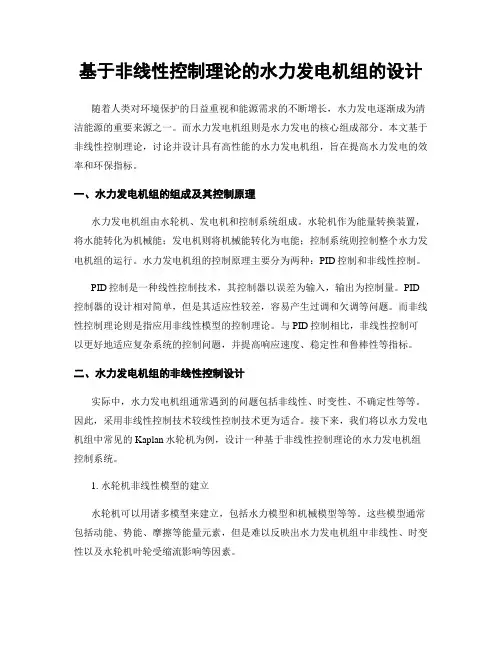 基于非线性控制理论的水力发电机组的设计

随着人类对环境保护的日益重视和能源需求的不断增长，水力发电逐渐成为清洁能源的重要来源之一。而水力发电机组则是水力发电的核心组成部分。本文基于非线性控制理论，讨论并设计具有高性能的水力发电机组，旨在提高水力发电的效率和环保指标。

一、水力发电机组的组成及其控制原理

水力发电机组由水轮机、发电机和控制系统组成。水轮机作为能量转换装置，将水能转化为机械能；发电机则将机械能转化为电能；控制系统则控制整个水力发电机组的运行。水力发电机组的控制原理主要分为两种：PID控制和非线性控制。

PID控制是一种线性控制技术，其控制器以误差为输入，输出为控制量。PID控制器的设计相对简单，但是其适应性较差，容易产生过调和欠调等问题。而非线性控制理论则是指应用非线性模型的控制理论。与PID控制相比，非线性控制可以更好地适应复杂系统的控制问题，并提高响应速度、稳定性和鲁棒性等指标。

二、水力发电机组的非线性控制设计

实际中，水力发电机组通常遇到的问题包括非线性、时变性、不确定性等等。因此，采用非线性控制技术较线性控制技术更为适合。接下来，我们将以水力发电机组中常见的Kaplan水轮机为例，设计一种基于非线性控制理论的水力发电机组控制系统。

1. 水轮机非线性模型的建立

水轮机可以用诸多模型来建立，包括水力模型和机械模型等等。这些模型通常包括动能、势能、摩擦等能量元素，但是难以反映出水力发电机组中非线性、时变性以及水轮机叶轮受缩流影响等因素。